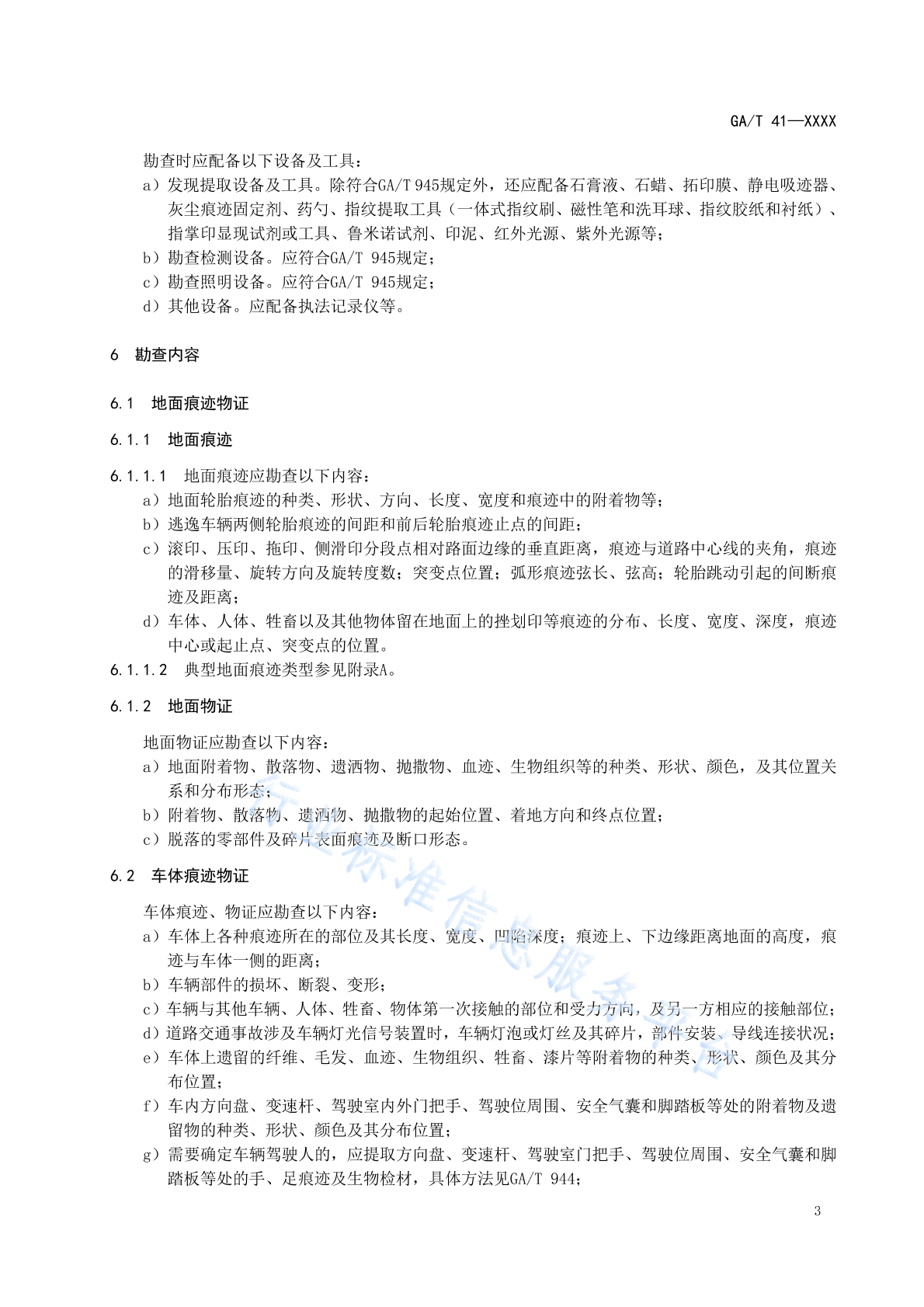 GA/T 41—XXXX

勘查时应配备以下设备及工具：

a）发现提取设备及工具。除符合GA/T 945规定外，还应配备石膏液、石蜡、拓印膜、静电吸迹器、灰尘痕迹固定剂、药勺、指纹提取工具（一体式指纹刷、磁性笔和洗耳球、指纹胶纸和衬纸）、指掌印显现试剂或工具、鲁米诺试剂、印泥、红外光源、紫外光源等；

b）勘查检测设备。应符合GA/T 945规定；

c）勘查照明设备。应符合GA/T 945规定；

d）其他设备。应配备执法记录仪等。

6 勘查内容

6.1 地面痕迹物证

6.1.1 地面痕迹

6.1.1.1 地面痕迹应勘查以下内容：

a）地面轮胎痕迹的种类、形状、方向、长度、宽度和痕迹中的附着物等；

b）逃逸车辆两侧轮胎痕迹的间距和前后轮胎痕迹止点的间距；

c）滚印、压印、拖印、侧滑印分段点相对路面边缘的垂直距离，痕迹与道路中心线的夹角，痕迹的滑移量、旋转方向及旋转度数；突变点位置；弧形痕迹弦长、弦高；轮胎跳动引起的间断痕迹及距离；

d）车体、人体、牲畜以及其他物体留在地面上的挫划印等痕迹的分布、长度、宽度、深度，痕迹中心或起止点、突变点的位置。

6.1.1.2 典型地面痕迹类型参见附录A。

6.1.2 地面物证

地面物证应勘查以下内容：

a）地面附着物、散落物、遗洒物、抛撒物、血迹、生物组织等的种类、形状、颜色，及其位置关系和分布形态；

b）附着物、散落物、遗洒物、抛撒物的起始位置、着地方向和终点位置；

c）脱落的零部件及碎片表面痕迹及断口形态。

6.2 车体痕迹物证

车体痕迹、物证应勘查以下内容：

a）车体上各种痕迹所在的部位及其长度、宽度、凹陷深度；痕迹上、下边缘距离地面的高度，痕迹与车体一侧的距离；

b）车辆部件的损坏、断裂、变形；

c）车辆与其他车辆、人体、牲畜、物体第一次接触的部位和受力方向，及另一方相应的接触部位；

d）道路交通事故涉及车辆灯光信号装置时，车辆灯泡或灯丝及其碎片，部件安装、导线连接状况；

e）车体上遗留的纤维、毛发、血迹、生物组织、牲畜、漆片等附着物的种类、形状、颜色及其分布位置；

f）车内方向盘、变速杆、驾驶室内外门把手、驾驶位周围、安全气囊和脚踏板等处的附着物及遗留物的种类、形状、颜色及其分布位置；

g）需要确定车辆驾驶人的，应提取方向盘、变速杆、驾驶室门把手、驾驶位周围、安全气囊和脚踏板等处的手、足痕迹及生物检材，具体方法见GA/T 944；

行业标准信息服务平台

3